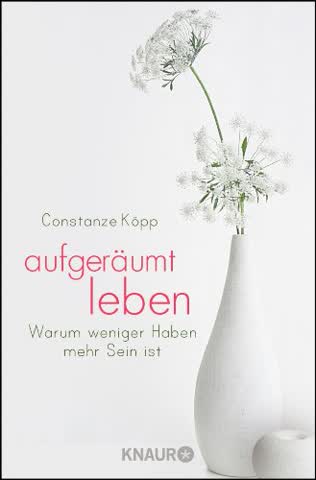 Constanze Köpp

aufgeräumt leben

Warum weniger Haben mehr Sein ist

KNAUR